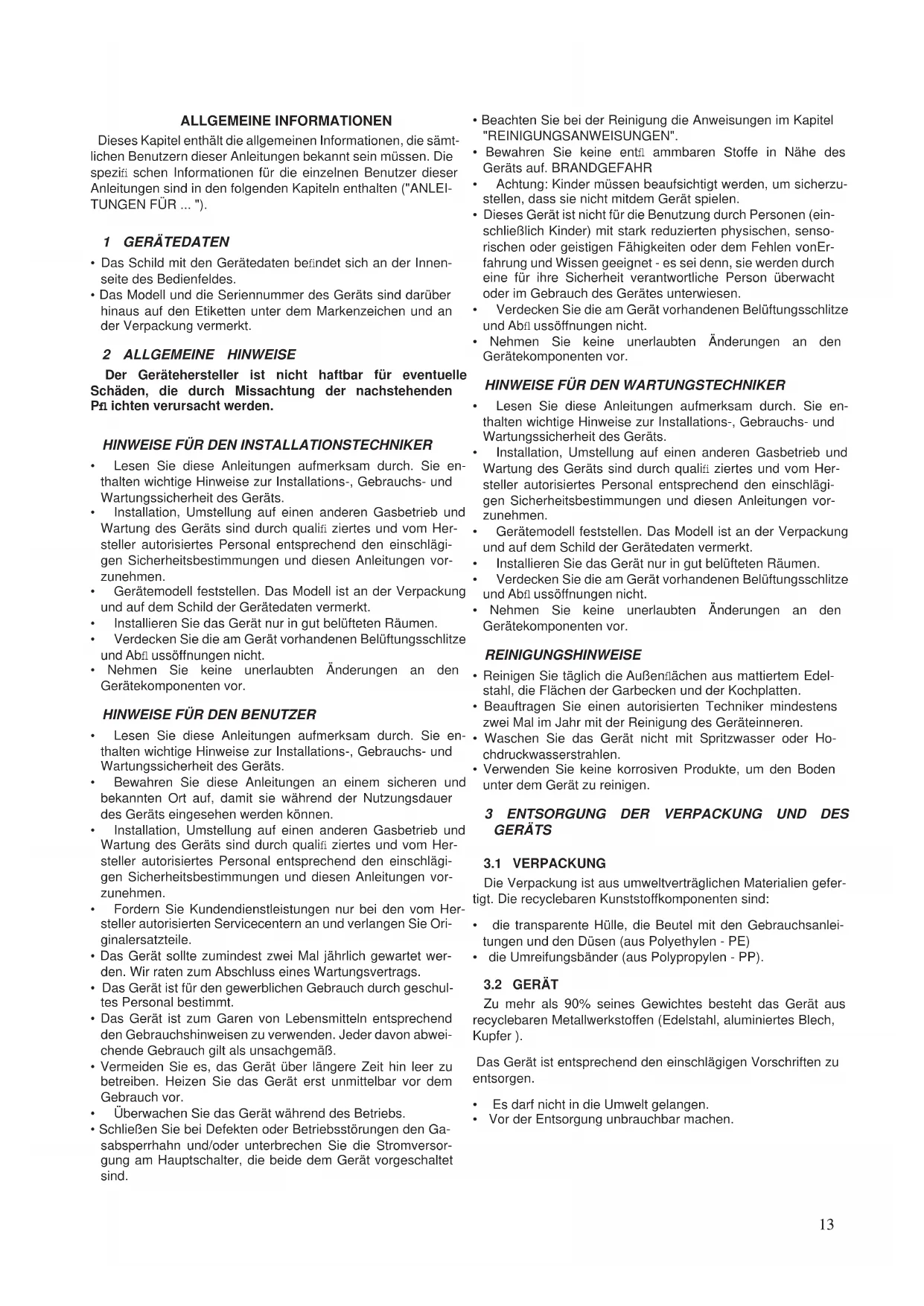 ALLGEMEINE INFORMATIONEN

Dieses Kapitel enthält die allgemeinen Informationen, die sämtlichen Benutzern dieser Anleitungen bekannt sein müssen. Die speziﬁ schen Informationen für die einzelnen Benutzer dieser Anleitungen sind in den folgenden Kapiteln enthalten ("ANLEITUNGEN FÜR ... ").

1 GERÄTEDATEN

• Das Schild mit den Gerätedaten beﬁndet sich an der Innenseite des Bedienfeldes.
• Das Modell und die Seriennummer des Geräts sind darüber hinaus auf den Etiketten unter dem Markenzeichen und an der Verpackung vermerkt.

2 ALLGEMEINE HINWEISE

Der Gerätehersteller ist nicht haftbar für eventuelle Schäden, die durch Missachtung der nachstehenden Pﬂ ichten verursacht werden.

HINWEISE FÜR DEN INSTALLATIONSTECHNIKER

• Lesen Sie diese Anleitungen aufmerksam durch. Sie enthalten wichtige Hinweise zur Installations-, Gebrauchs- und Wartungssicherheit des Geräts.
• Installation, Umstellung auf einen anderen Gasbetrieb und Wartung des Geräts sind durch qualiﬁ ziertes und vom Hersteller autorisiertes Personal entsprechend den einschlägigen Sicherheitsbestimmungen und diesen Anleitungen vorzunehmen.
• Gerätemodell feststellen. Das Modell ist an der Verpackung und auf dem Schild der Gerätedaten vermerkt.
• Installieren Sie das Gerät nur in gut belüfteten Räumen.
• Verdecken Sie die am Gerät vorhandenen Belüftungsschlitze und Abﬂ ussöffnungen nicht.
• Nehmen Sie keine unerlaubten Änderungen an den Gerätekomponenten vor.

HINWEISE FÜR DEN BENUTZER

• Lesen Sie diese Anleitungen aufmerksam durch. Sie enthalten wichtige Hinweise zur Installations-, Gebrauchs- und Wartungssicherheit des Geräts.
• Bewahren Sie diese Anleitungen an einem sicheren und bekannten Ort auf, damit sie während der Nutzungsdauer des Geräts eingesehen werden können.
• Installation, Umstellung auf einen anderen Gasbetrieb und Wartung des Geräts sind durch qualiﬁ ziertes und vom Hersteller autorisiertes Personal entsprechend den einschlägigen Sicherheitsbestimmungen und diesen Anleitungen vorzunehmen.
• Fordern Sie Kundendienstleistungen nur bei den vom Hersteller autorisierten Servicecentern an und verlangen Sie Originalersatzteile.
• Das Gerät sollte zumindest zwei Mal jährlich gewartet werden. Wir raten zum Abschluss eines Wartungsvertrags.
• Das Gerät ist für den gewerblichen Gebrauch durch geschultes Personal bestimmt.
• Das Gerät ist zum Garen von Lebensmitteln entsprechend den Gebrauchshinweisen zu verwenden. Jeder davon abweichende Gebrauch gilt als unsachgemäß.
• Vermeiden Sie es, das Gerät über längere Zeit hin leer zu betreiben. Heizen Sie das Gerät erst unmittelbar vor dem Gebrauch vor.
• Überwachen Sie das Gerät während des Betriebs.
• Schließen Sie bei Defekten oder Betriebsstörungen den Gasabsperrhahn und/oder unterbrechen Sie die Stromversorgung am Hauptschalter, die beide dem Gerät vorgeschaltet sind.
• Beachten Sie bei der Reinigung die Anweisungen im Kapitel "REINIGUNGSANWEISUNGEN".
• Bewahren Sie keine entﬂ ammbaren Stoffe in Nähe des Geräts auf. BRANDGEFAHR
• Achtung: Kinder müssen beaufsichtigt werden, um sicherzustellen, dass sie nicht mitdem Gerät spielen.
• Dieses Gerät ist nicht für die Benutzung durch Personen (einschließlich Kinder) mit stark reduzierten physischen, sensorischen oder geistigen Fähigkeiten oder dem Fehlen vonErfahrung und Wissen geeignet - es sei denn, sie werden durch eine für ihre Sicherheit verantwortliche Person überwacht oder im Gebrauch des Gerätes unterwiesen.
• Verdecken Sie die am Gerät vorhandenen Belüftungsschlitze und Abﬂ ussöffnungen nicht.
• Nehmen Sie keine unerlaubten Änderungen an den Gerätekomponenten vor.

HINWEISE FÜR DEN WARTUNGSTECHNIKER

• Lesen Sie diese Anleitungen aufmerksam durch. Sie enthalten wichtige Hinweise zur Installations-, Gebrauchs- und Wartungssicherheit des Geräts.
• Installation, Umstellung auf einen anderen Gasbetrieb und Wartung des Geräts sind durch qualiﬁ ziertes und vom Hersteller autorisiertes Personal entsprechend den einschlägigen Sicherheitsbestimmungen und diesen Anleitungen vorzunehmen.
• Gerätemodell feststellen. Das Modell ist an der Verpackung und auf dem Schild der Gerätedaten vermerkt.
• Installieren Sie das Gerät nur in gut belüfteten Räumen.
• Verdecken Sie die am Gerät vorhandenen Belüftungsschlitze und Abﬂ ussöffnungen nicht.
• Nehmen Sie keine unerlaubten Änderungen an den Gerätekomponenten vor.

REINIGUNGSHINWEISE

• Reinigen Sie täglich die Außenﬂächen aus mattiertem Edelstahl, die Flächen der Garbecken und der Kochplatten.
• Beauftragen Sie einen autorisierten Techniker mindestens zwei Mal im Jahr mit der Reinigung des Geräteinneren.
• Waschen Sie das Gerät nicht mit Spritzwasser oder Hochdruckwasserstrahlen.
• Verwenden Sie keine korrosiven Produkte, um den Boden unter dem Gerät zu reinigen.

3 ENTSORGUNG DER VERPACKUNG UND DES GERÄTS

3.1 VERPACKUNG

Die Verpackung ist aus umweltverträglichen Materialien gefertigt. Die recyclebaren Kunststoffkomponenten sind:

• die transparente Hülle, die Beutel mit den Gebrauchsanleitungen und den Düsen (aus Polyethylen - PE)
• die Umreifungsbänder (aus Polypropylen - PP).

3.2 GERÄT

Zu mehr als 90% seines Gewichtes besteht das Gerät aus recyclebaren Metallwerkstoffen (Edelstahl, aluminiertes Blech, Kupfer ).

Das Gerät ist entsprechend den einschlägigen Vorschriften zu entsorgen.

• Es darf nicht in die Umwelt gelangen.
• Vor der Entsorgung unbrauchbar machen.

13